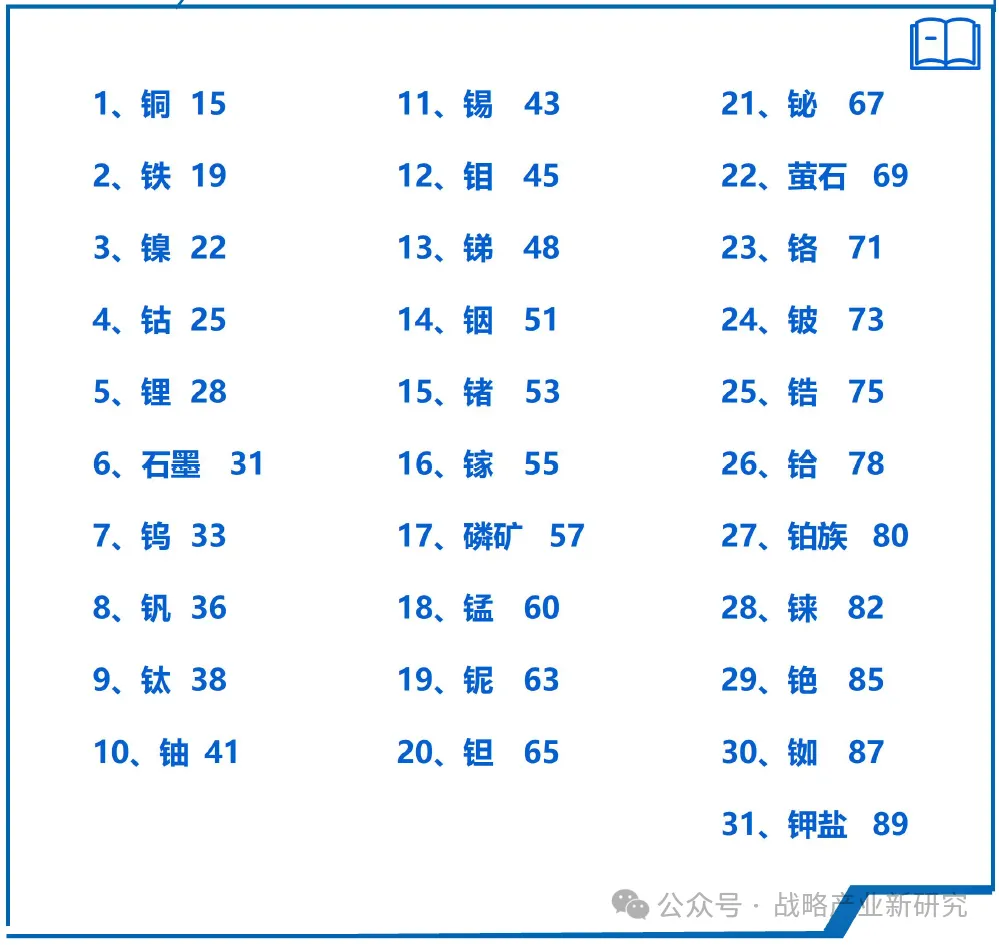 1、铜 15

2、铁 19

3、镍 22

4、钴 25

5、锂 28

6、石墨 31

7、钨 33

8、钒 36

9、钛 38

10、铀 41

11、锡 43

12、钼 45

13、锑 48

14、铟 51

15、锗 53

16、镓 55

17、磷矿 57

18、锰 60

19、铌 63

20、钽 65

21、铋 67

22、萤石 69

23、铬 71

24、铍 73

25、锆 75

26、铪 78

27、铂族 80

28、铼 82

29、铯 85

30、铷 87

31、钾盐 89

公众号 · 战略产业新研究